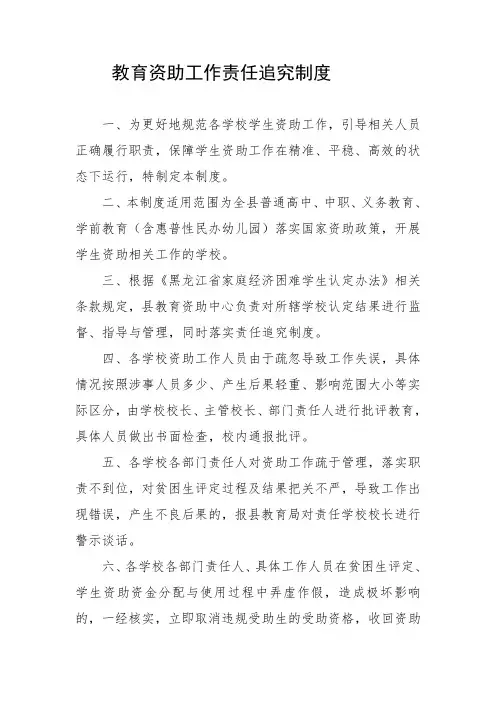 教育资助工作责任追究制度

一、为更好地规范各学校学生资助工作，引导相关人员正确履行职责，保障学生资助工作在精准、平稳、高效的状态下运行，特制定本制度。

二、本制度适用范围为全县普通高中、中职、义务教育、学前教育（含惠普性民办幼儿园）落实国家资助政策，开展学生资助相关工作的学校。

三、根据《黑龙江省家庭经济困难学生认定办法》相关条款规定，县教育资助中心负责对所辖学校认定结果进行监督、指导与管理，同时落实责任追究制度。

四、各学校资助工作人员由于疏忽导致工作失误，具体情况按照涉事人员多少、产生后果轻重、影响范围大小等实际区分，由学校校长、主管校长、部门责任人进行批评教育，具体人员做出书面检查，校内通报批评。

五、各学校各部门责任人对资助工作疏于管理，落实职责不到位，对贫困生评定过程及结果把关不严，导致工作出现错误，产生不良后果的，报县教育局对责任学校校长进行警示谈话。

六、各学校各部门责任人、具体工作人员在贫困生评定、学生资助资金分配与使用过程中弄虚作假，造成极坏影响的，一经核实，立即取消违规受助生的受助资格，收回资助